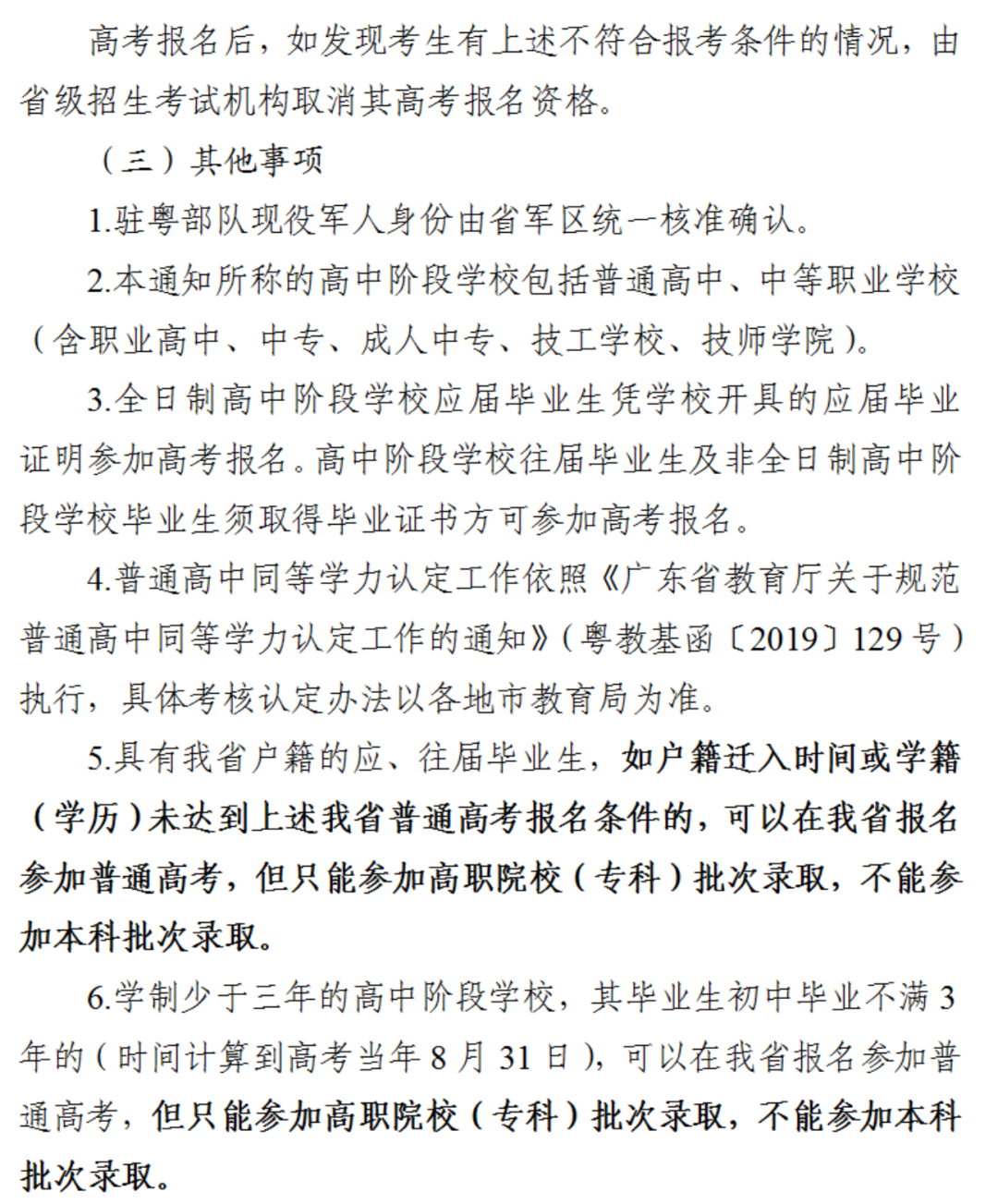 高考报名后，如发现考生有上述不符合报考条件的情况，由省级招生考试机构取消其高考报名资格。

（三）其他事项

1.驻粤部队现役军人身份由省军区统一核准确认。

2.本通知所称的高中阶段学校包括普通高中、中等职业学校（含职业高中、中专、成人中专、技工学校、技师学院）。

3.全日制高中阶段学校应届毕业生凭学校开具的应届毕业证明参加高考报名。高中阶段学校往届毕业生及非全日制高中阶段学校毕业生须取得毕业证书方可参加高考报名。

4.普通高中同等学力认定工作依照《广东省教育厅关于规范普通高中同等学力认定工作的通知》（粤教基函〔2019〕129号）执行，具体考核认定办法以各地市教育局为准。

5.具有我省户籍的应、往届毕业生，如户籍迁入时间或学籍（学历）未达到上述我省普通高考报名条件的，可以在我省报名参加普通高考，但只能参加高职院校（专科）批次录取，不能参加本科批次录取。

6.学制少于三年的高中阶段学校，其毕业生初中毕业不满3年的（时间计算到高考当年8月31日），可以在我省报名参加普通高考，但只能参加高职院校（专科）批次录取，不能参加本科批次录取。